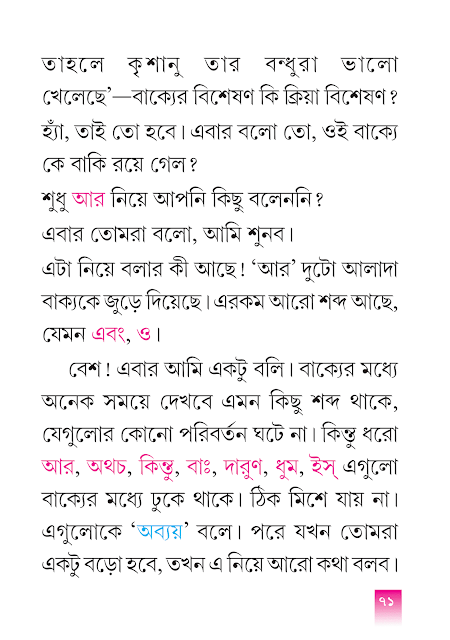 তাহলে কৃশানু তার বন্ধুরা ভালো খেলেছে'—বাক্যের বিশেষণ কি ক্রিয়া বিশেষণ? হ্যাঁ, তাই তো হবে। এবার বলো তো, ওই বাক্যে কে বাকি রয়ে গেল?

শুধু আর নিয়ে আপনি কিছু বলেননি?

এবার তোমরা বলো, আমি শুনব।

এটা নিয়ে বলার কী আছে! 'আর' দুটো আলাদা বাক্যকে জুড়ে দিয়েছে। এরকম আরো শব্দ আছে, যেমন এবং, ও।

বেশ! এবার আমি একটু বলি। বাক্যের মধ্যে অনেক সময়ে দেখবে এমন কিছু শব্দ থাকে, যেগুলোর কোনো পরিবর্তন ঘটে না। কিন্তু ধরো আর, অথচ, কিন্তু, বাঃ, দারুণ, ধুম, ইস্ এগুলো বাক্যের মধ্যে ঢুকে থাকে। ঠিক মিশে যায় না। এগুলোকে 'অব্যয়' বলে। পরে যখন তোমরা একটু বড়ো হবে, তখন এ নিয়ে আরো কথা বলব।

৭১